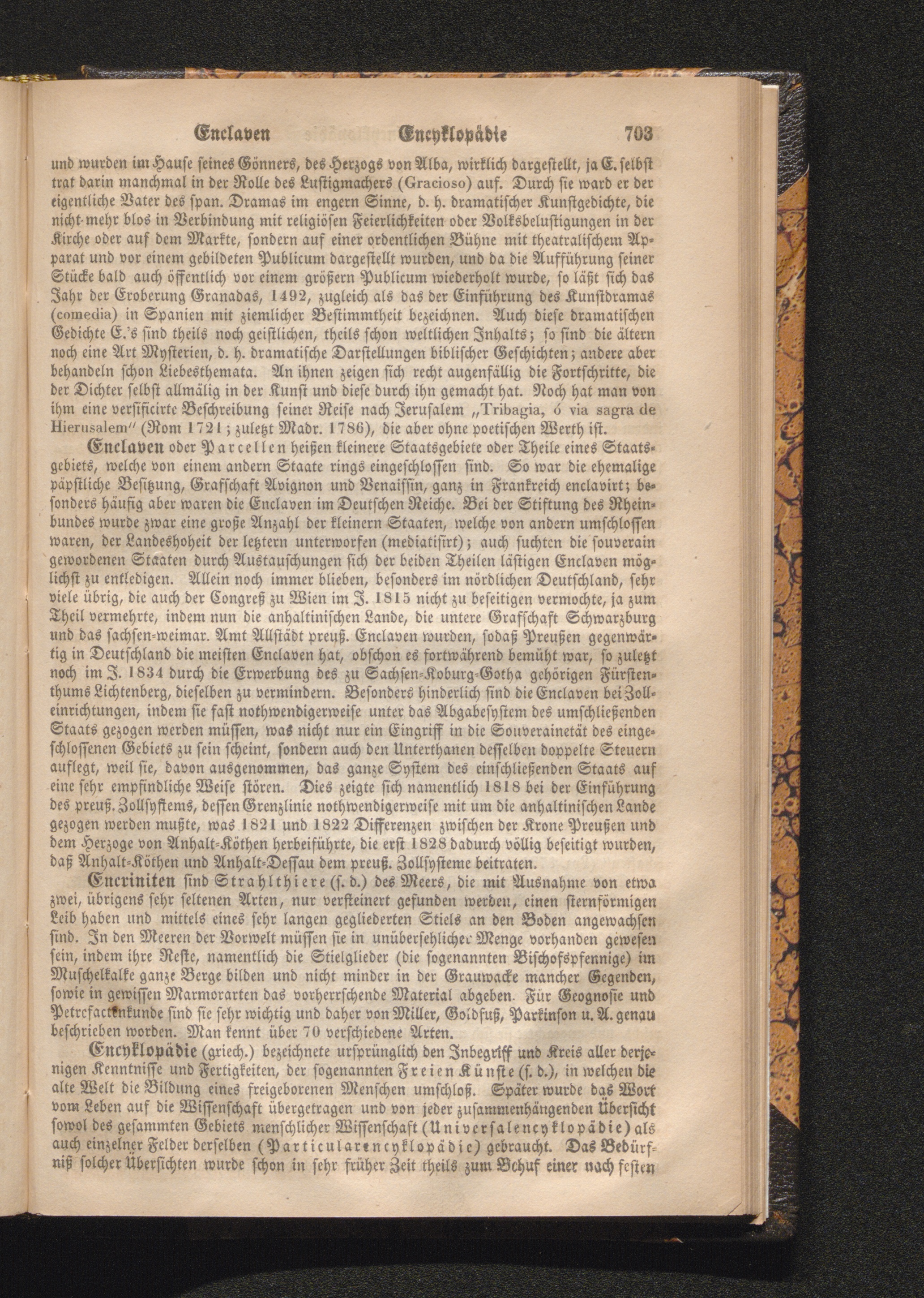 Enclaven Encyklopädie 703

und wurden im Hause seines Gönners, des Herzogs von Alba, wirklich dargestellt, ja E. selbst trat darin manchmal in der Rolle des Lustigmachers (Gracioso) auf. Durch sie ward er der eigentliche Vater des span. Dramas im engern Sinne, d. h. dramatischer Kunstgedichte, die nicht mehr blos in Verbindung mit religiösen Feierlichkeiten oder Volksbelustigungen in der Kirche oder auf dem Markte, sondern auf einer ordentlichen Bühne mit theatralischem Apparat und vor einem gebildeten Publicum dargestellt wurden, und da die Aufführung seiner Stücke bald auch öffentlich vor einem größern Publicum wiederholt wurde, so läßt sich das Jahr der Eroberung Granadas, 1492, zugleich als das der Einführung des Kunstdramas (comedia) in Spanien mit ziemlicher Bestimmtheit bezeichnen. Auch diese dramatischen Gedichte E.'s sind theils noch geistlichen, theils schon weltlichen Inhalts; so sind die ältern noch eine Art Mysterien, d. h. dramatische Darstellungen biblischer Geschichten; andere aber behandeln schon Liebesthemata. An ihnen zeigen sich recht augenfällig die Fortschritte, die der Dichter selbst allmälig in der Kunst und diese durch ihn gemacht hat. Noch hat man von ihm eine versificirte Beschreibung seiner Reise nach Jerusalem „Tribagia, ó via sagra de Hierusalem" (Rom 1721; zuletzt Madr. 1786), die aber ohne poetischen Werth ist.

Enclaven oder Parcellen heißen kleinere Staatsgebiete oder Theile eines Staatsgebiets, welche von einem andern Staate rings eingeschlossen sind. So war die ehemalige päpstliche Besitzung, Grafschaft Avignon und Venaissin, ganz in Frankreich enclavirt; besonders häufig aber waren die Enclaven im Deutschen Reiche. Bei der Stiftung des Rheinbundes wurde zwar eine große Anzahl der kleinern Staaten, welche von andern umschlossen waren, der Landeshoheit der letztern unterworfen (mediatisirt); auch suchten die souverain gewordenen Staaten durch Austauschungen sich der beiden Theilen lästigen Enclaven möglichst zu entledigen. Allein noch immer blieben, besonders im nördlichen Deutschland, sehr viele übrig, die auch der Congreß zu Wien im J. 1815 nicht zu beseitigen vermochte, ja zum Theil vermehrte, indem nun die anhaltinischen Lande, die untere Grafschaft Schwarzburg und das sachsen-weimar. Amt Allstädt preuß. Enclaven wurden, sodaß Preußen gegenwärtig in Deutschland die meisten Enclaven hat, obschon es fortwährend bemüht war, so zuletzt noch im J. 1834 durch die Erwerbung des zu Sachsen-Koburg-Gotha gehörigen Fürstenthums Lichtenberg, dieselben zu vermindern. Besonders hinderlich sind die Enclaven bei Zolleinrichtungen, indem sie fast nothwendigerweise unter das Abgabesystem des umschließenden Staats gezogen werden müssen, was nicht nur ein Eingriff in die Souverainetät des eingeschlossenen Gebiets zu sein scheint, sondern auch den Unterthanen desselben doppelte Steuern auflegt, weil sie, davon ausgenommen, das ganze System des einschließenden Staats auf eine sehr empfindliche Weise stören. Dies zeigte sich namentlich 1818 bei der Einführung des preuß. Zollsystems, dessen Grenzlinie nothwendigerweise mit um die anhaltinischen Lande gezogen werden mußte, was 1821 und 1822 Differenzen zwischen der Krone Preußen und dem Herzoge von Anhalt-Köthen herbeiführte, die erst 1828 dadurch völlig beseitigt wurden, daß Anhalt-Köthen und Anhalt-Dessau dem preuß. Zollsysteme beitraten.

Encriniten sind Strahlthiere (s. d.) des Meers, die mit Ausnahme von etwa zwei, übrigens sehr seltenen Arten, nur versteinert gefunden werden, einen sternförmigen Leib haben und mittels eines sehr langen gegliederten Stiels an den Boden angewachsen sind. In den Meeren der Vorwelt müssen sie in unübersehlicher Menge vorhanden gewesen sein, indem ihre Reste, namentlich die Stielglieder (die sogenannten Bischofspfennige) im Muschelkalke ganze Berge bilden und nicht minder in der Grauwacke mancher Gegenden, sowie in gewissen Marmorarten das vorherrschende Material abgeben. Für Geognosie und Petrefactenkunde sind sie sehr wichtig und daher von Miller, Goldfuß, Parkinson u. A. genau beschrieben worden. Man kennt über 70 verschiedene Arten.

Encyklopädie (griech.) bezeichnete ursprünglich den Inbegriff und Kreis aller derjenigen Kenntnisse und Fertigkeiten, der sogenannten Freien Künste (s. d.), in welchen die alte Welt die Bildung eines freigeborenen Menschen umschloß. Später wurde das Wort vom Leben auf die Wissenschaft übergetragen und von jeder zusammenhängenden Übersicht sowol des gesammten Gebiets menschlicher Wissenschaft (Universalencyklopädie) als auch einzelner Felder derselben (Particularencyklopädie) gebraucht. Das Bedürfniß solcher Übersichten wurde schon in sehr früher Zeit theils zum Behuf einer nach festen